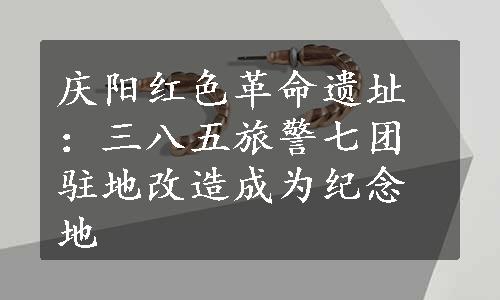 庆阳红色革命遗址：三八五旅警七团驻地改造成为纪念地